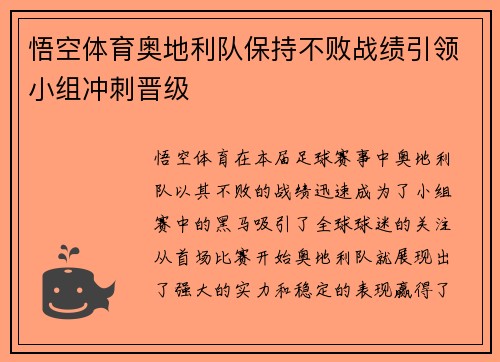 悟空体育奥地利队保持不败战绩引领小组冲刺晋级

悟空体育在本届足球赛事中奥地利队以其不败的战绩迅速成为了小组赛中的黑马吸引了全球球迷的关注从首场比赛开始奥地利队就展现出了强大的实力和稳定的表现赢得了